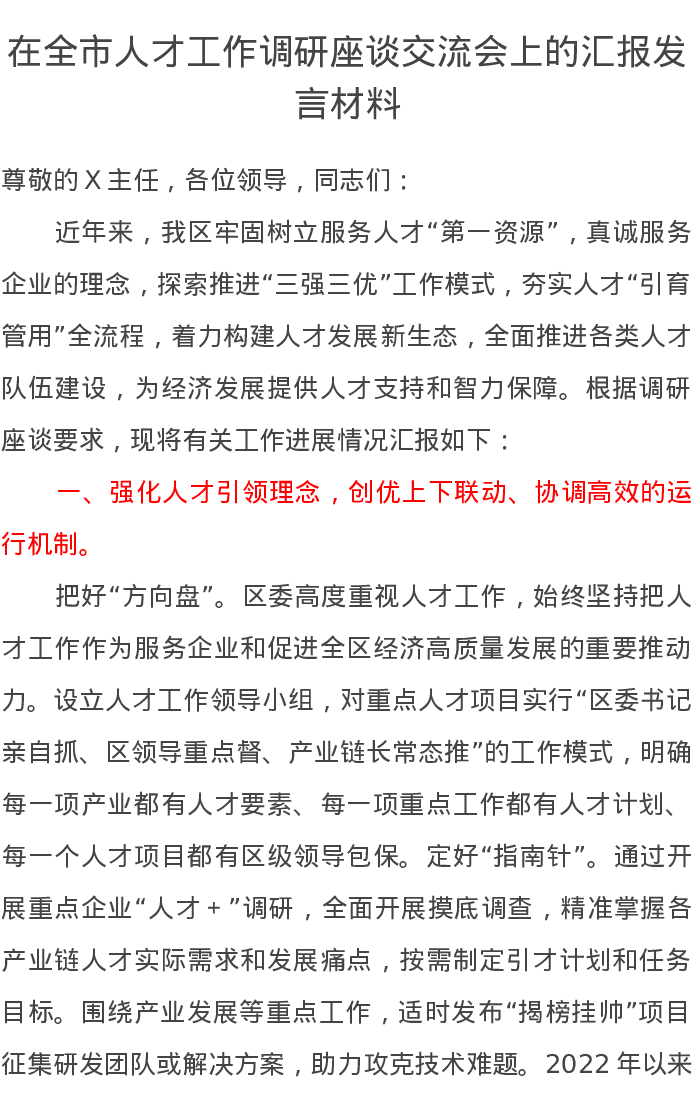 在全市人才工作调研座谈交流会上的汇报发言材料

尊敬的 X 主任，各位领导，同志们：

近年来，我区牢固树立服务人才“第一资源”，真诚服务企业的理念，探索推进“三强三优”工作模式，夯实人才“引育管用”全流程，着力构建人才发展新生态，全面推进各类人才队伍建设，为经济发展提供人才支持和智力保障。根据调研座谈要求，现将有关工作进展情况汇报如下：

一、强化人才引领理念，创优上下联动、协调高效的运行机制。

把好“方向盘”。区委高度重视人才工作，始终坚持把人才工作作为服务企业和促进全区经济高质量发展的重要推动力。设立人才工作领导小组，对重点人才项目实行“区委书记亲自抓、区领导重点督、产业链长常态推”的工作模式，明确每一项产业都有人才要素、每一项重点工作都有人才计划、每一个人才项目都有区级领导包保。定好“指南针”。通过开展重点企业“人才＋”调研，全面开展摸底调查，精准掌握各产业链人才实际需求和发展痛点，按需制定引才计划和任务目标。围绕产业发展等重点工作，适时发布“揭榜挂帅”项目征集研发团队或解决方案，助力攻克技术难题。2022 年以来